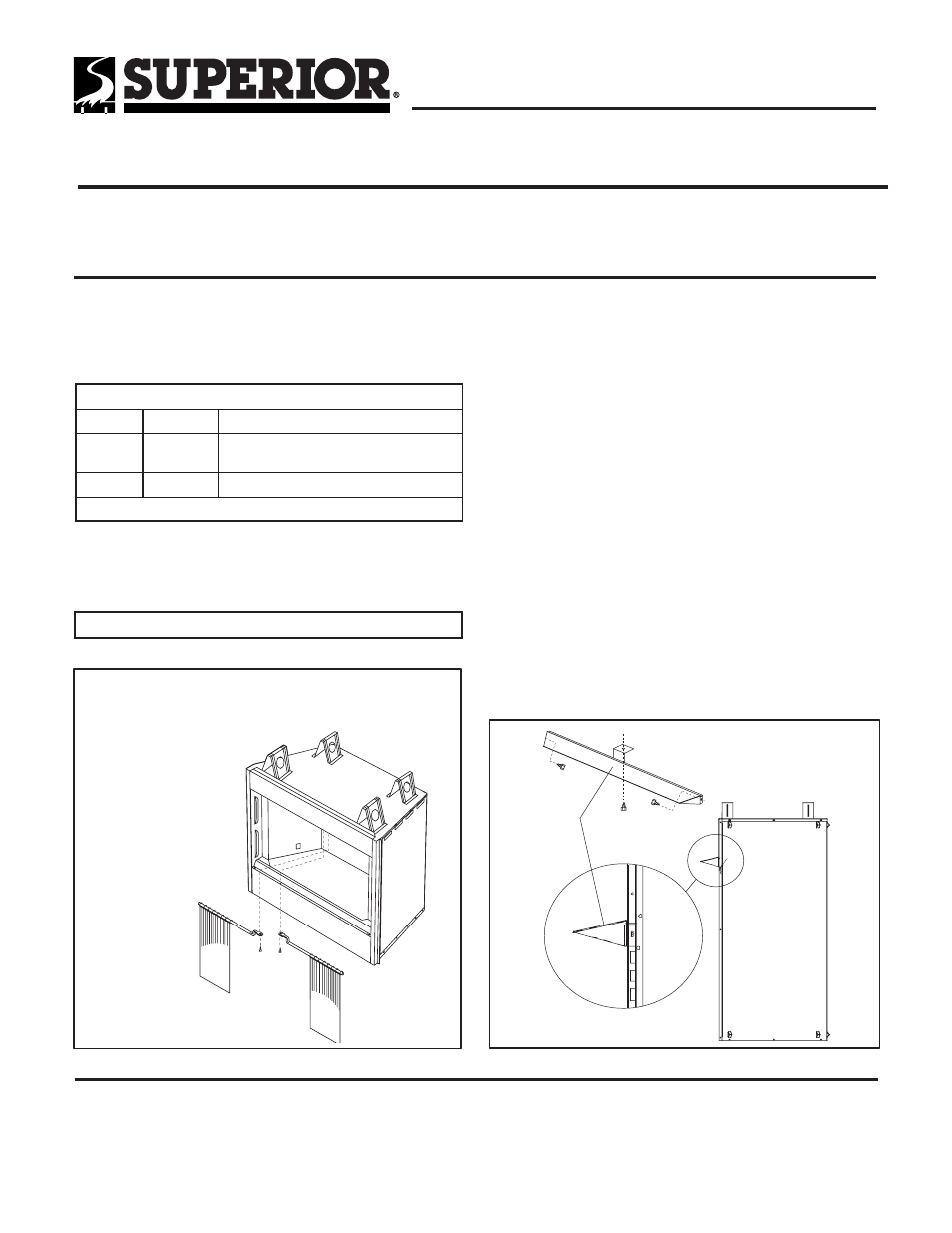 SUPERIOR®